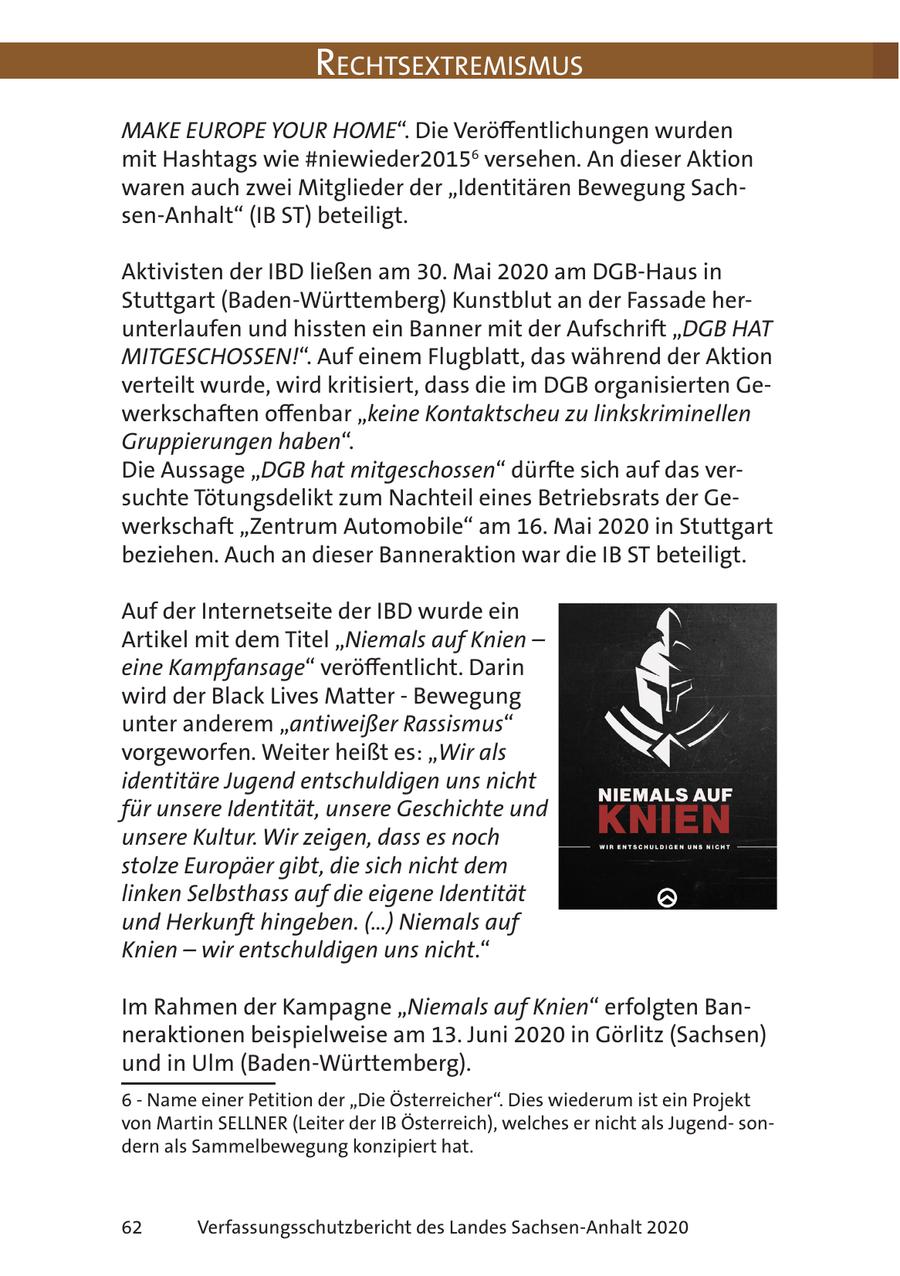 RECHTSEXTREMISMUS

MAKE EUROPE YOUR HOME“. Die Veröffentlichungen wurden mit Hashtags wie #niewieder2015$^6$ versehen. An dieser Aktion waren auch zwei Mitglieder der „Identitären Bewegung Sachsen-Anhalt“ (IB ST) beteiligt.

Aktivisten der IBD ließen am 30. Mai 2020 am DGB-Haus in Stuttgart (Baden-Württemberg) Kunstblut an der Fassade herunterlaufen und hissten ein Banner mit der Aufschrift „DGB HAT MITGESCHOSSEN!“. Auf einem Flugblatt, das während der Aktion verteilt wurde, wird kritisiert, dass die im DGB organisierten Gewerkschaften offenbar „keine Kontaktscheu zu linkskriminellen Gruppierungen haben“.
Die Aussage „DGB hat mitgeschossen“ dürfte sich auf das versuchte Tötungsdelikt zum Nachteil eines Betriebsrats der Gewerkschaft „Zentrum Automobile“ am 16. Mai 2020 in Stuttgart beziehen. Auch an dieser Banneraktion war die IB ST beteiligt.

Auf der Internetseite der IBD wurde ein Artikel mit dem Titel „Niemals auf Knien – eine Kampfansage“ veröffentlicht. Darin wird der Black Lives Matter - Bewegung unter anderem „antiweißer Rassismus“ vorgeworfen. Weiter heißt es: „Wir als identitäre Jugend entschuldigen uns nicht für unsere Identität, unsere Geschichte und unsere Kultur. Wir zeigen, dass es noch stolze Europäer gibt, die sich nicht dem linken Selbsthass auf die eigene Identität und Herkunft hingeben. (...) Niemals auf Knien – wir entschuldigen uns nicht.“

NIEMALS AUF
KNIEN
WIR ENTSCHULDIGEN UNS NICHT

Im Rahmen der Kampagne „Niemals auf Knien“ erfolgten Banneraktionen beispielweise am 13. Juni 2020 in Görlitz (Sachsen) und in Ulm (Baden-Württemberg).

6 - Name einer Petition der „Die Österreicher“. Dies wiederum ist ein Projekt von Martin SELLNER (Leiter der IB Österreich), welches er nicht als Jugend- sondern als Sammelbewegung konzipiert hat.

62 Verfassungsschutzbericht des Landes Sachsen-Anhalt 2020